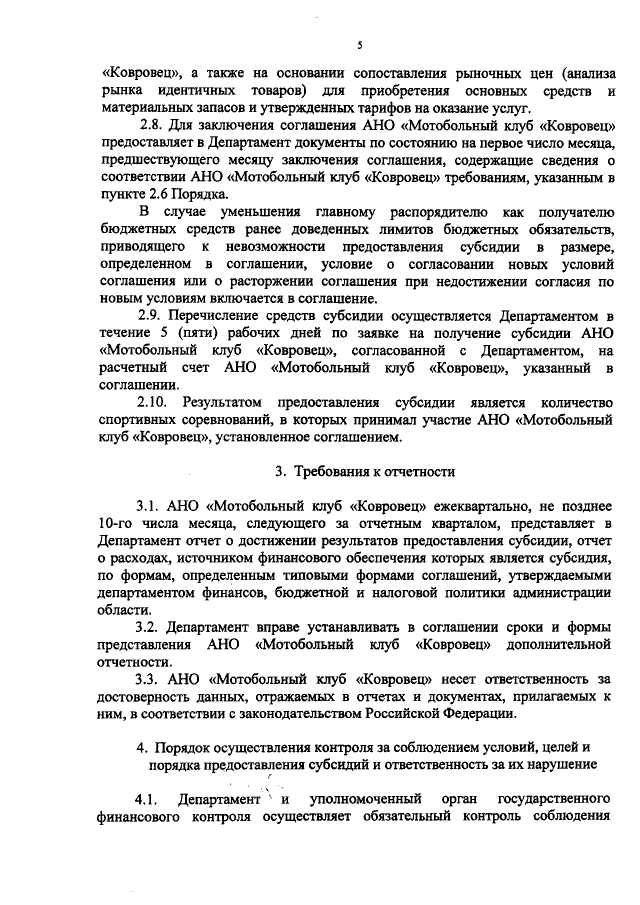 5

«Ковровец», а также на основании сопоставления рыночных цен (анализа рынка идентичных товаров) для приобретения основных средств и материальных запасов и утвержденных тарифов на оказание услуг.

2.8. Для заключения соглашения АНО «Мотобольный клуб «Ковровец» предоставляет в Департамент документы по состоянию на первое число месяца, предшествующего месяцу заключения соглашения, содержащие сведения о соответствии АНО «Мотобольный клуб «Ковровец» требованиям, указанным в пункте 2.6 Порядка.

В случае уменьшения главному распорядителю как получателю бюджетных средств ранее доведенных лимитов бюджетных обязательств, приводящего к невозможности предоставления субсидии в размере, определенном в соглашении, условие о согласовании новых условий соглашения или о расторжении соглашения при недостижении согласия по новым условиям включается в соглашение.

2.9. Перечисление средств субсидии осуществляется Департаментом в течение 5 (пяти) рабочих дней по заявке на получение субсидии АНО «Мотобольный клуб «Ковровец», согласованной с Департаментом, на расчетный счет АНО «Мотобольный клуб «Ковровец», указанный в соглашении.

2.10. Результатом предоставления субсидии является количество спортивных соревнований, в которых принимал участие АНО «Мотобольный клуб «Ковровец», установленное соглашением.

3. Требования к отчетности

3.1. АНО «Мотобольный клуб «Ковровец» ежеквартально, не позднее 10-го числа месяца, следующего за отчетным кварталом, представляет в Департамент отчет о достижении результатов предоставления субсидии, отчет о расходах, источником финансового обеспечения которых является субсидия, по формам, определенным типовыми формами соглашений, утверждаемыми департаментом финансов, бюджетной и налоговой политики администрации области.

3.2. Департамент вправе устанавливать в соглашении сроки и формы представления АНО «Мотобольный клуб «Ковровец» дополнительной отчетности.

3.3. АНО «Мотобольный клуб «Ковровец» несет ответственность за достоверность данных, отражаемых в отчетах и документах, прилагаемых к ним, в соответствии с законодательством Российской Федерации.

4. Порядок осуществления контроля за соблюдением условий, целей и порядка предоставления субсидий и ответственность за их нарушение

4.1. Департамент и уполномоченный орган государственного финансового контроля осуществляет обязательный контроль соблюдения